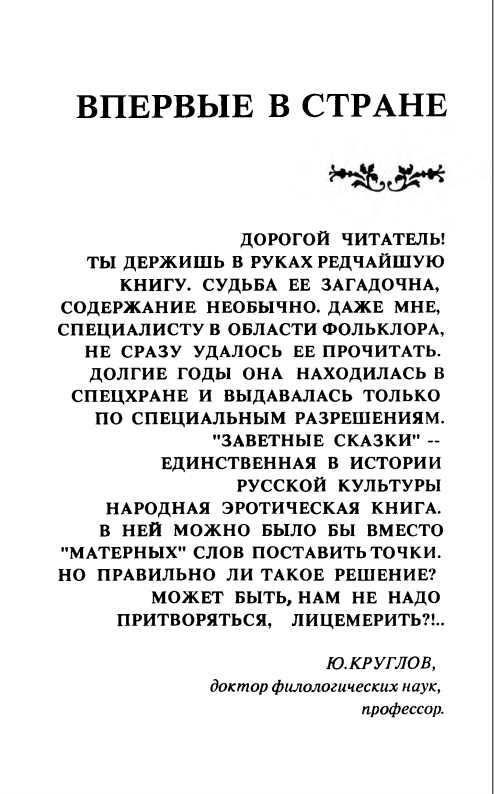 ВПЕРВЫЕ В СТРАНЕ

ДОРОГОЙ ЧИТАТЕЛЬ!
ТЫ ДЕРЖИШЬ В РУКАХ РЕДЧАЙШУЮ КНИГУ. СУДЬБА ЕЕ ЗАГАДОЧНА, СОДЕРЖАНИЕ НЕОБЫЧНО. ДАЖЕ МНЕ, СПЕЦИАЛИСТУ В ОБЛАСТИ ФОЛЬКЛОРА, НЕ СРАЗУ УДАЛОСЬ ЕЕ ПРОЧИТАТЬ. ДОЛГИЕ ГОДЫ ОНА НАХОДИЛАСЬ В СПЕЦХРАНЕ И ВЫДАВАЛАСЬ ТОЛЬКО ПО СПЕЦИАЛЬНЫМ РАЗРЕШЕНИЯМ. "ЗАВЕТНЫЕ СКАЗКИ" -- ЕДИНСТВЕННАЯ В ИСТОРИИ РУССКОЙ КУЛЬТУРЫ НАРОДНАЯ ЭРОТИЧЕСКАЯ КНИГА. В НЕЙ МОЖНО БЫЛО БЫ ВМЕСТО "МАТЕРНЫХ" СЛОВ ПОСТАВИТЬ ТОЧКИ. НО ПРАВИЛЬНО ЛИ ТАКОЕ РЕШЕНИЕ? МОЖЕТ БЫТЬ, НАМ НЕ НАДО ПРИТВОРЯТЬСЯ, ЛИЦЕМЕРИТЬ?!..

Ю.КРУГЛОВ,
доктор филологических наук,
профессор.